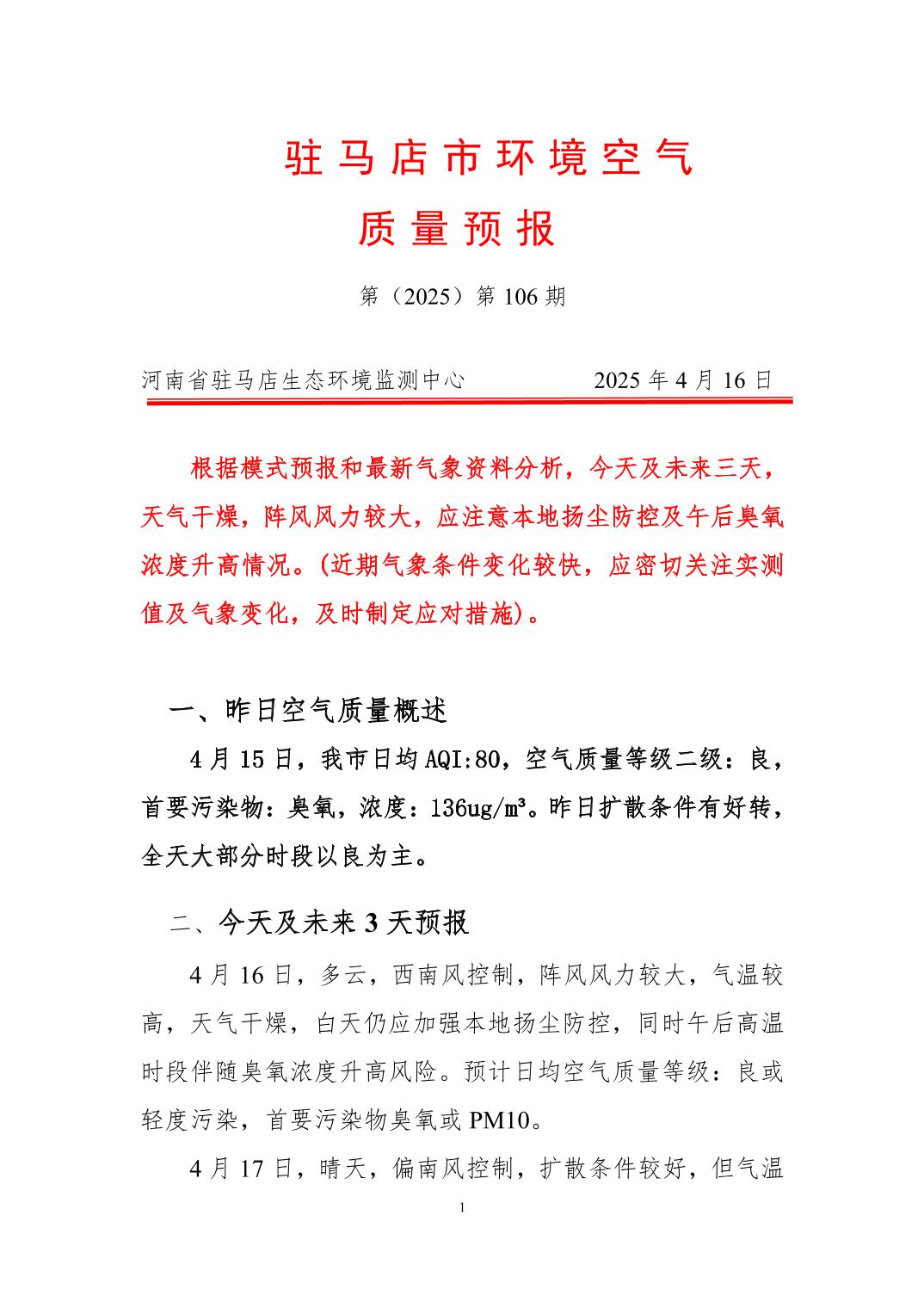 驻马店市环境空气

质量预报

第（2025）第 106 期

河南省驻马店生态环境监测中心　　　　2025 年 4 月 16 日

根据模式预报和最新气象资料分析，今天及未来三天，天气干燥，阵风风力较大，应注意本地扬尘防控及午后臭氧浓度升高情况。(近期气象条件变化较快，应密切关注实测值及气象变化，及时制定应对措施)。

一、昨日空气质量概述

4 月 15 日，我市日均 AQI:80，空气质量等级二级：良，首要污染物：臭氧，浓度：136ug/m³。昨日扩散条件有好转，全天大部分时段以良为主。

二、今天及未来 3 天预报

4 月 16 日，多云，西南风控制，阵风风力较大，气温较高，天气干燥，白天仍应加强本地扬尘防控，同时午后高温时段伴随臭氧浓度升高风险。预计日均空气质量等级：良或轻度污染，首要污染物臭氧或 PM10。

4 月 17 日，晴天，偏南风控制，扩散条件较好，但气温

1